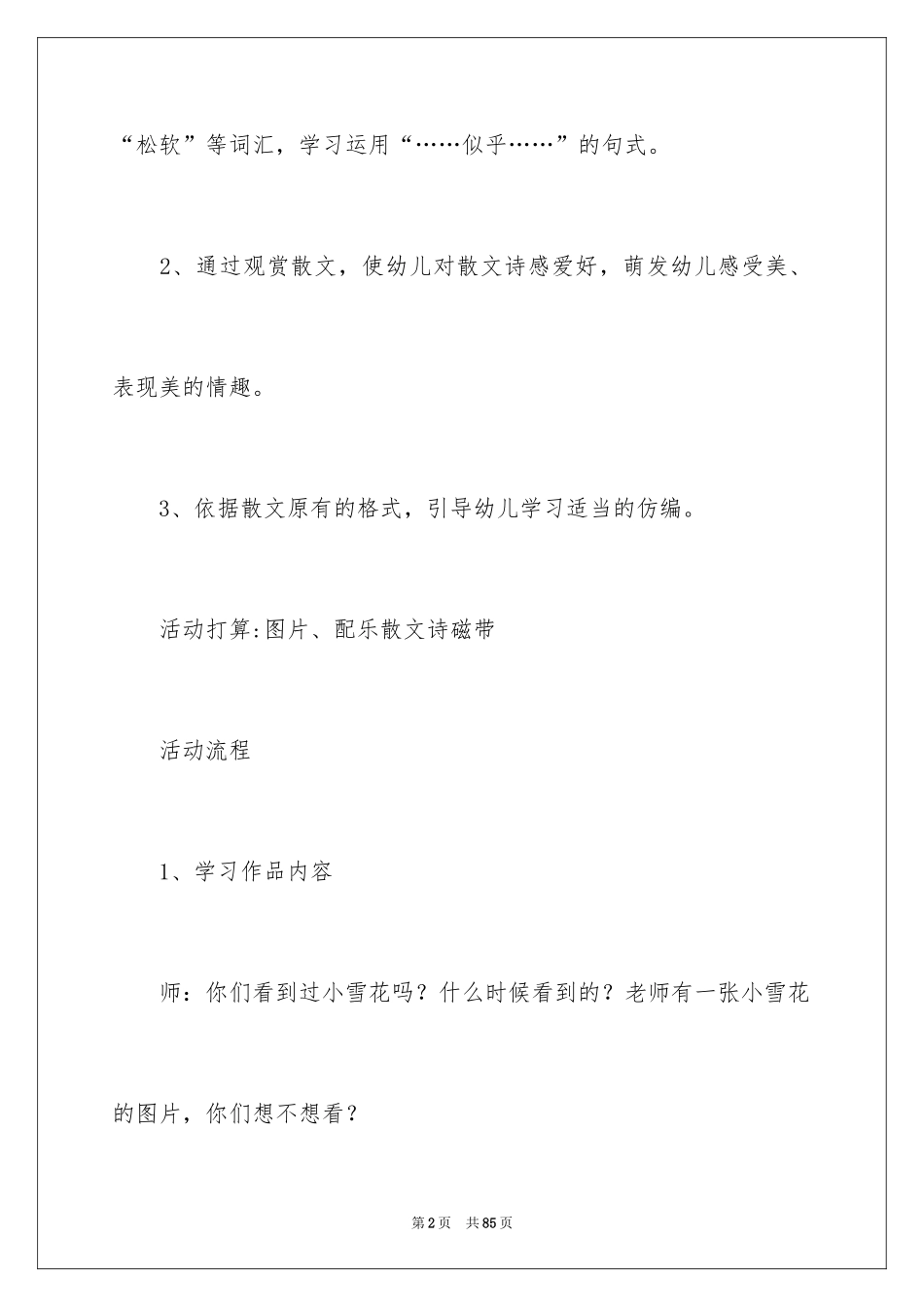 “松软”等词汇，学习运用“……似乎……”的句式。

2、通过观赏散文，使幼儿对散文诗感爱好，萌发幼儿感受美、表现美的情趣。

3、依据散文原有的格式，引导幼儿学习适当的仿编。

活动打算:图片、配乐散文诗磁带

活动流程

1、学习作品内容

师：你们看到过小雪花吗？什么时候看到的？老师有一张小雪花的图片，你们想不想看？

第2页 共85页